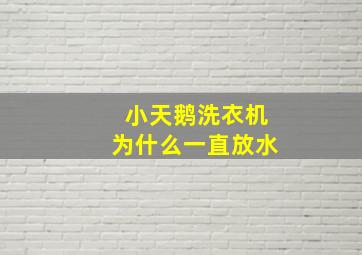 小天鹅洗衣机
为什么一直放水